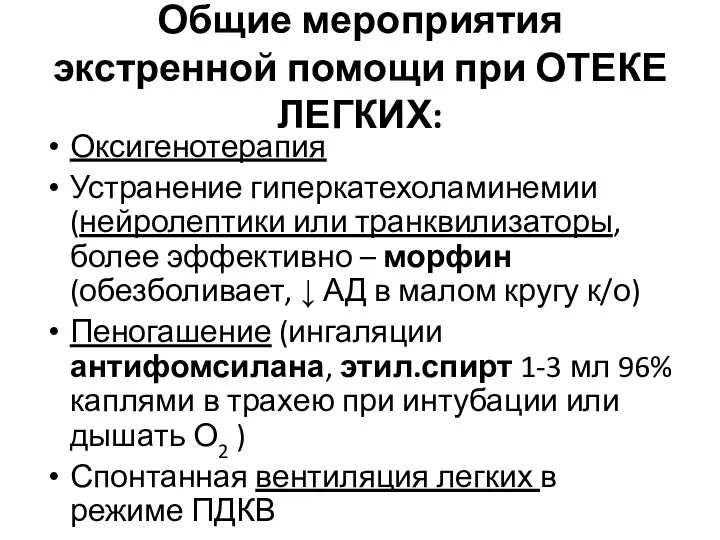 Общие мероприятия экстренной помощи при ОТЕКЕ ЛЕГКИХ:

• Оксигенотерапия
• Устранение гиперкатехоламинемии (нейролептики или транквилизаторы, более эффективно – морфин (обезболивает, ↓ АД в малом кругу к/о)
• Пеногашение (ингаляции антифомсилана, этил.спирт 1-3 мл 96% каплями в трахею при интубации или дышать $O_2$ )
• Спонтанная вентиляция легких в режиме ПДКВ